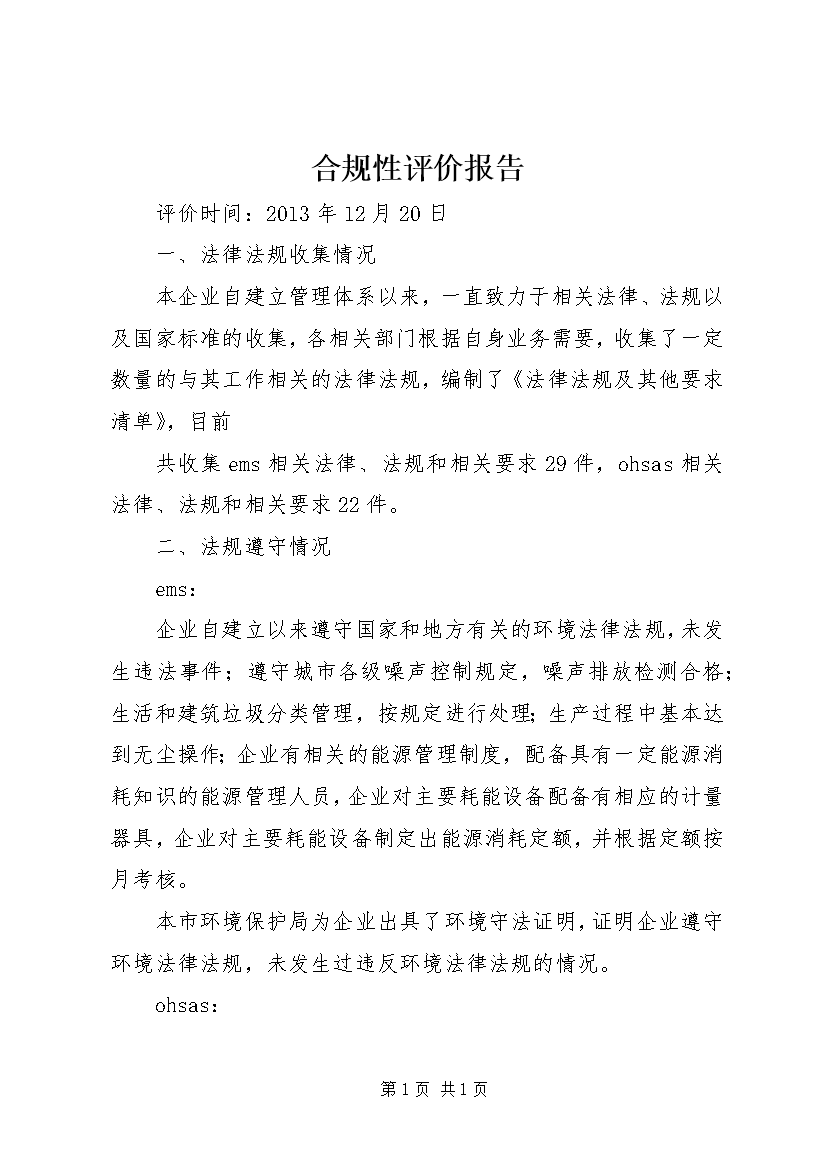 合规性评价报告

评价时间：2013 年 12 月 20 日

一、法律法规收集情况

本企业自建立管理体系以来，一直致力于相关法律、法规以及国家标准的收集，各相关部门根据自身业务需要，收集了一定数量的与其工作相关的法律法规，编制了《法律法规及其他要求清单》，目前

共收集 ems 相关法律、法规和相关要求 29 件，ohsas 相关法律、法规和相关要求 22 件。

二、法规遵守情况

ems：

企业自建立以来遵守国家和地方有关的环境法律法规，未发生违法事件；遵守城市各级噪声控制规定，噪声排放检测合格；生活和建筑垃圾分类管理，按规定进行处理；生产过程中基本达到无尘操作；企业有相关的能源管理制度，配备具有一定能源消耗知识的能源管理人员，企业对主要耗能设备配备有相应的计量器具，企业对主要耗能设备制定出能源消耗定额，并根据定额按月考核。

本市环境保护局为企业出具了环境守法证明，证明企业遵守环境法律法规，未发生过违反环境法律法规的情况。

ohsas：

第 1 页 共 1 页